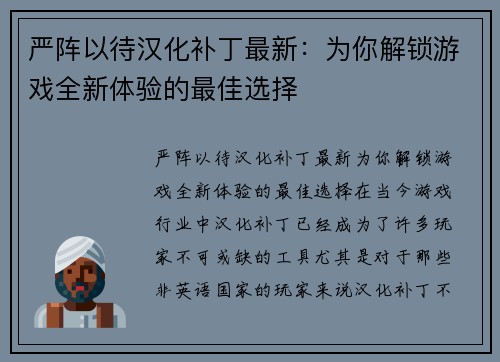 严阵以待汉化补丁最新：为你解锁游戏全新体验的最佳选择

严阵以待汉化补丁最新为你解锁游戏全新体验的最佳选择在当今游戏行业中汉化补丁已经成为了许多玩家不可或缺的工具尤其是对于那些非英语国家的玩家来说汉化补丁不